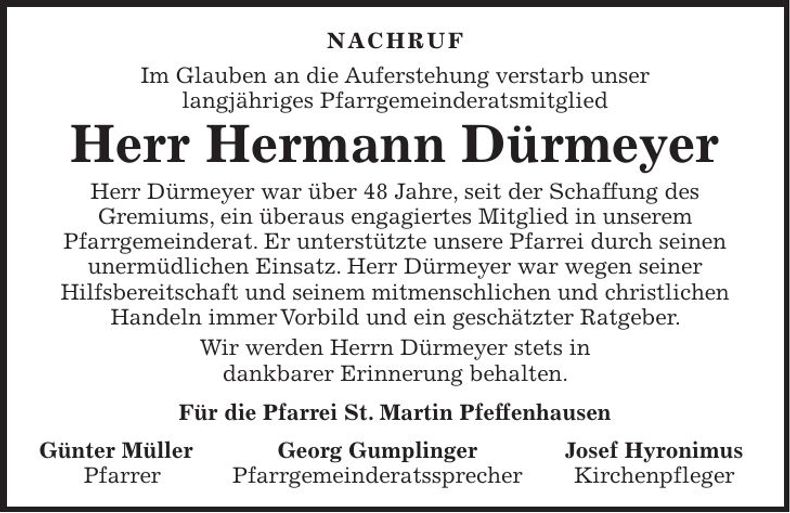 NACHRUF

Im Glauben an die Auferstehung verstarb unser langjähriges Pfarrgemeinderatsmitglied

Herr Hermann Dürmeyer

Herr Dürmeyer war über 48 Jahre, seit der Schaffung des Gremiums, ein überaus engagiertes Mitglied in unserem Pfarrgemeinderat. Er unterstützte unsere Pfarrei durch seinen unermüdlichen Einsatz. Herr Dürmeyer war wegen seiner Hilfsbereitschaft und seinem mitmenschlichen und christlichen Handeln immer Vorbild und ein geschätzter Ratgeber.

Wir werden Herrn Dürmeyer stets in dankbarer Erinnerung behalten.

Für die Pfarrei St. Martin Pfeffenhausen

Günter Müller
Pfarrer

Georg Gumplinger
Pfarrgemeinderatssprecher

Josef Hyronimus
Kirchenpfleger